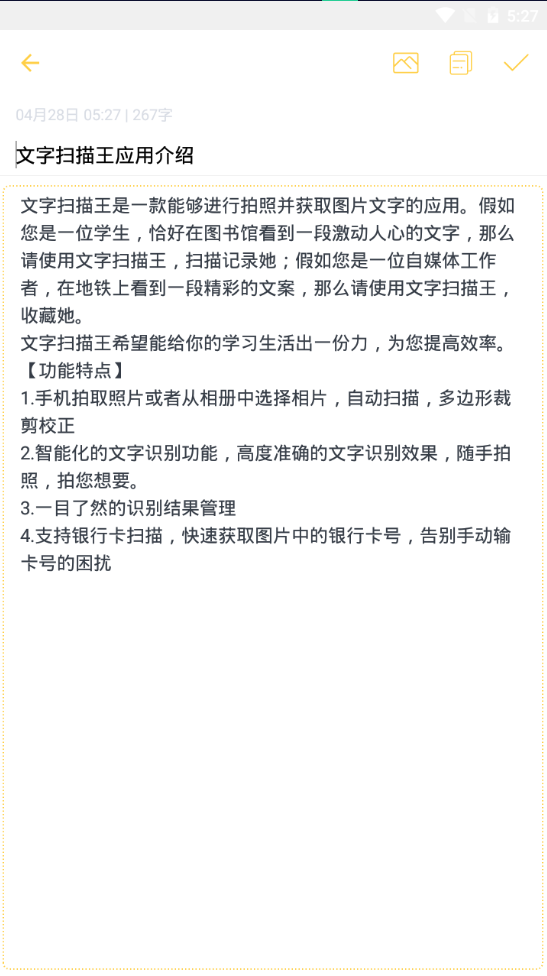 5:27

04月28日 05:27 | 267字

文字扫描王应用介绍

文字扫描王是一款能够进行拍照并获取图片文字的应用。假如您是一位学生，恰好在图书馆看到一段激动人心的文字，那么请使用文字扫描王，扫描记录她；假如您是一位自媒体工作者，在地铁上看到一段精彩的文案，那么请使用文字扫描王，收藏她。
文字扫描王希望能给你的学习生活出一份力，为您提高效率。
【功能特点】
1.手机拍取照片或者从相册中选择相片，自动扫描，多边形裁剪校正
2.智能化的文字识别功能，高度准确的文字识别效果，随手拍照，拍您想要。
3.一目了然的识别结果管理
4.支持银行卡扫描，快速获取图片中的银行卡号，告别手动输卡号的困扰